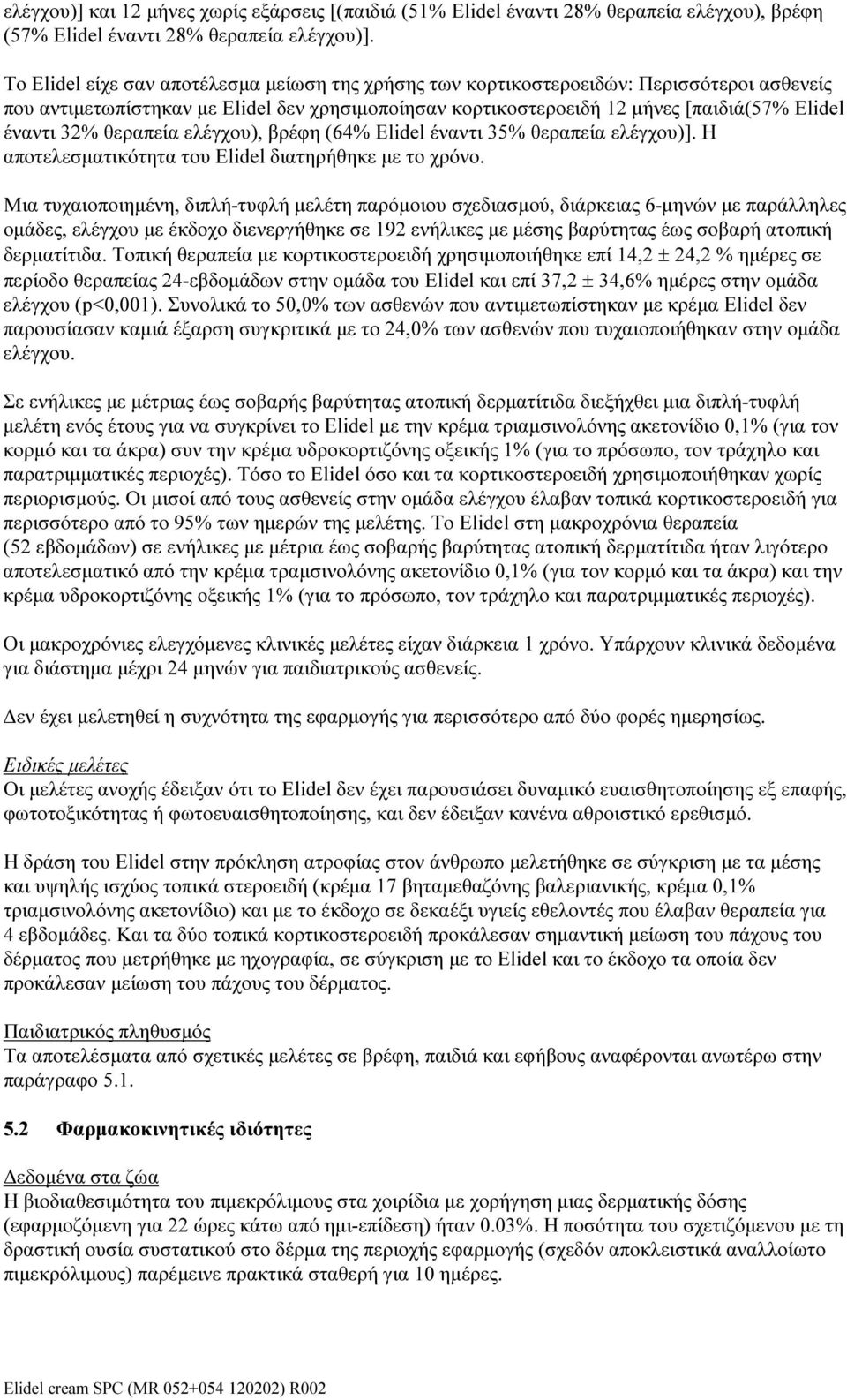 ελέγχου)] και 12 μήνες χωρίς εξάρσεις [(παιδιά (51% Elidel έναντι 28% θεραπεία ελέγχου), βρέφη (57% Elidel έναντι 28% θεραπεία ελέγχου)].

Το Elidel είχε σαν αποτέλεσμα μείωση της χρήσης των κορτικοστεροειδών: Περισσότεροι ασθενείς που αντιμετωπίστηκαν με Elidel δεν χρησιμοποίησαν κορτικοστεροειδή 12 μήνες [παιδιά(57% Elidel έναντι 32% θεραπεία ελέγχου), βρέφη (64% Elidel έναντι 35% θεραπεία ελέγχου)]. Η αποτελεσματικότητα του Elidel διατηρήθηκε με το χρόνο.

Μια τυχαιοποιημένη, διπλή-τυφλή μελέτη παρόμοιου σχεδιασμού, διάρκειας 6-μηνών με παράλληλες ομάδες, ελέγχου με έκδοχο διενεργήθηκε σε 192 ενήλικες με μέσης βαρύτητας έως σοβαρή ατοπική δερματίτιδα. Τοπική θεραπεία με κορτικοστεροειδή χρησιμοποιήθηκε επί 14,2 ± 24,2 % ημέρες σε περίοδο θεραπείας 24-εβδομάδων στην ομάδα του Elidel και επί 37,2 ± 34,6% ημέρες στην ομάδα ελέγχου (p<0,001). Συνολικά το 50,0% των ασθενών που αντιμετωπίστηκαν με κρέμα Elidel δεν παρουσίασαν καμιά έξαρση συγκριτικά με το 24,0% των ασθενών που τυχαιοποιήθηκαν στην ομάδα ελέγχου.

Σε ενήλικες με μέτριας έως σοβαρής βαρύτητας ατοπική δερματίτιδα διεξήχθει μια διπλή-τυφλή μελέτη ενός έτους για να συγκρίνει το Elidel με την κρέμα τριαμσινολόνης ακετονίδιο 0,1% (για τον κορμό και τα άκρα) συν την κρέμα υδροκορτιζόνης οξεικής 1% (για το πρόσωπο, τον τράχηλο και παρατριμματικές περιοχές). Τόσο το Elidel όσο και τα κορτικοστεροειδή χρησιμοποιήθηκαν χωρίς περιορισμούς. Οι μισοί από τους ασθενείς στην ομάδα ελέγχου έλαβαν τοπικά κορτικοστεροειδή για περισσότερο από το 95% των ημερών της μελέτης. Το Elidel στη μακροχρόνια θεραπεία (52 εβδομάδων) σε ενήλικες με μέτρια έως σοβαρής βαρύτητας ατοπική δερματίτιδα ήταν λιγότερο αποτελεσματικό από την κρέμα τραμσινολόνης ακετονίδιο 0,1% (για τον κορμό και τα άκρα) και την κρέμα υδροκορτιζόνης οξεικής 1% (για το πρόσωπο, τον τράχηλο και παρατριμματικές περιοχές).

Οι μακροχρόνιες ελεγχόμενες κλινικές μελέτες είχαν διάρκεια 1 χρόνο. Υπάρχουν κλινικά δεδομένα για διάστημα μέχρι 24 μηνών για παιδιατρικούς ασθενείς.

Δεν έχει μελετηθεί η συχνότητα της εφαρμογής για περισσότερο από δύο φορές ημερησίως.

Ειδικές μελέτες
Οι μελέτες ανοχής έδειξαν ότι το Elidel δεν έχει παρουσιάσει δυναμικό ευαισθητοποίησης εξ επαφής, φωτοτοξικότητας ή φωτοευαισθητοποίησης, και δεν έδειξαν κανένα αθροιστικό ερεθισμό.

Η δράση του Elidel στην πρόκληση ατροφίας στον άνθρωπο μελετήθηκε σε σύγκριση με τα μέσης και υψηλής ισχύος τοπικά στεροειδή (κρέμα 17 βηταμεθαζόνης βαλεριανικής, κρέμα 0,1% τριαμσινολόνης ακετονίδιο) και με το έκδοχο σε δεκαέξι υγιείς εθελοντές που έλαβαν θεραπεία για 4 εβδομάδες. Και τα δύο τοπικά κορτικοστεροειδή προκάλεσαν σημαντική μείωση του πάχους του δέρματος που μετρήθηκε με ηχογραφία, σε σύγκριση με το Elidel και το έκδοχο τα οποία δεν προκάλεσαν μείωση του πάχους του δέρματος.

Παιδιατρικός πληθυσμός
Τα αποτελέσματα από σχετικές μελέτες σε βρέφη, παιδιά και εφήβους αναφέρονται ανωτέρω στην παράγραφο 5.1.

5.2 Φαρμακοκινητικές ιδιότητες

Δεδομένα στα ζώα
Η βιοδιαθεσιμότητα του πιμεκρόλιμους στα χοιρίδια με χορήγηση μιας δερματικής δόσης (εφαρμοζόμενη για 22 ώρες κάτω από ημι-επίδεση) ήταν 0.03%. Η ποσότητα του σχετιζόμενου με τη δραστική ουσία συστατικού στο δέρμα της περιοχής εφαρμογής (σχεδόν αποκλειστικά αναλλοίωτο πιμεκρόλιμους) παρέμεινε πρακτικά σταθερή για 10 ημέρες.

Elidel cream SPC (MR 052+054 120202) R002